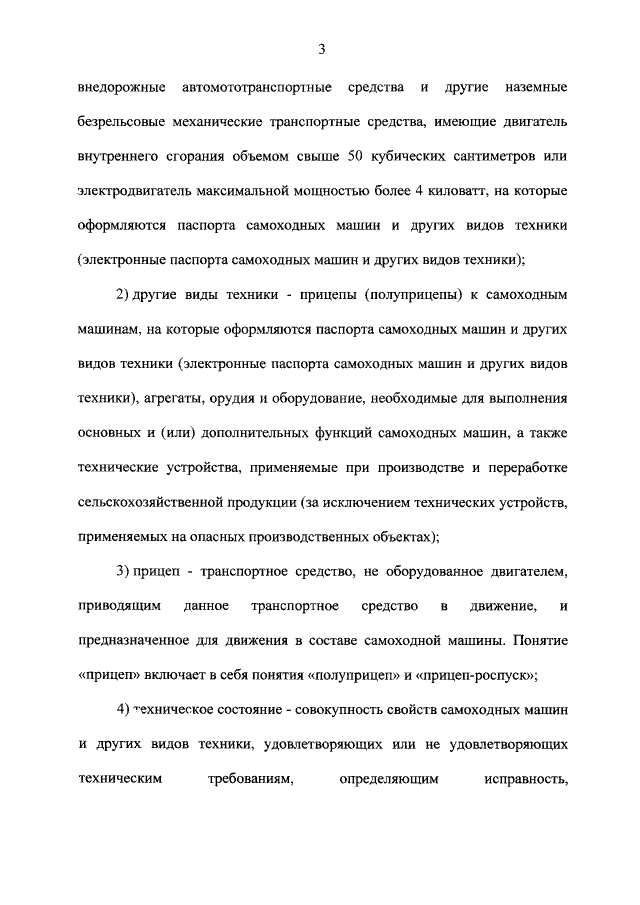 3

внедорожные автомототранспортные средства и другие наземные безрельсовые механические транспортные средства, имеющие двигатель внутреннего сгорания объемом свыше 50 кубических сантиметров или электродвигатель максимальной мощностью более 4 киловатт, на которые оформляются паспорта самоходных машин и других видов техники (электронные паспорта самоходных машин и других видов техники);

2) другие виды техники - прицепы (полуприцепы) к самоходным машинам, на которые оформляются паспорта самоходных машин и других видов техники (электронные паспорта самоходных машин и других видов техники), агрегаты, орудия и оборудование, необходимые для выполнения основных и (или) дополнительных функций самоходных машин, а также технические устройства, применяемые при производстве и переработке сельскохозяйственной продукции (за исключением технических устройств, применяемых на опасных производственных объектах);

3) прицеп - транспортное средство, не оборудованное двигателем, приводящим данное транспортное средство в движение, и предназначенное для движения в составе самоходной машины. Понятие «прицеп» включает в себя понятия «полуприцеп» и «прицеп-роспуск»;

4) техническое состояние - совокупность свойств самоходных машин и других видов техники, удовлетворяющих или не удовлетворяющих техническим требованиям, определяющим исправность,